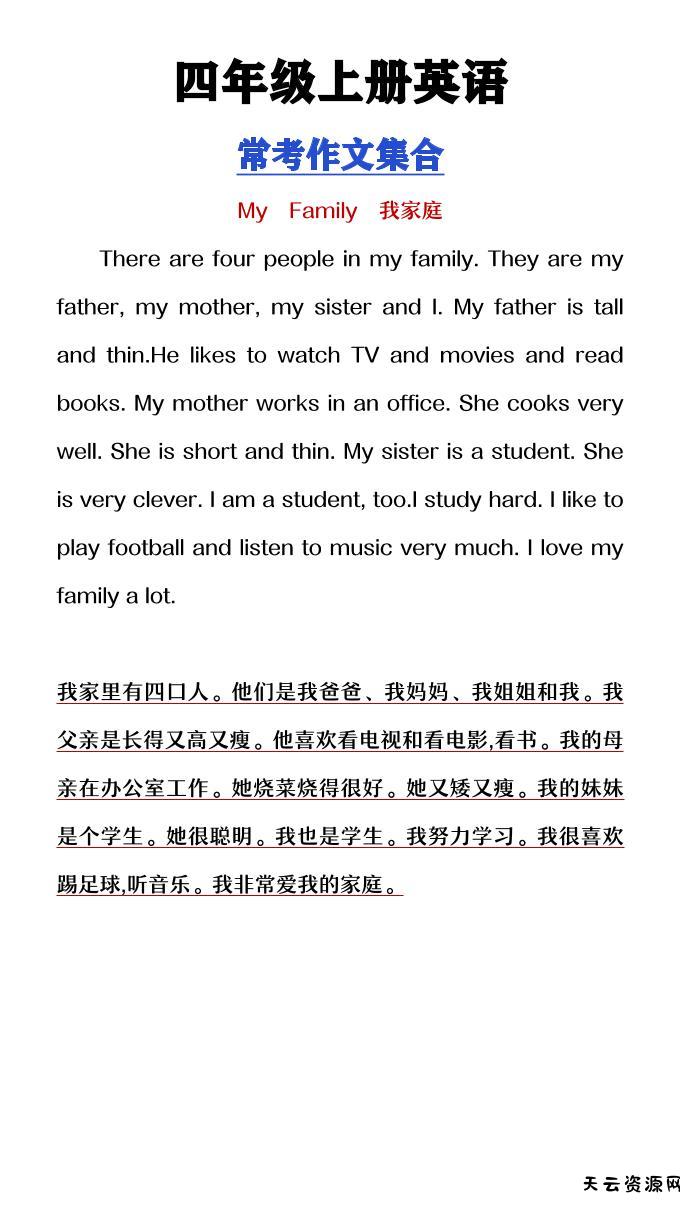 四年级上册英语

常考作文集合

My Family 我家庭

There are four people in my family. They are my father, my mother, my sister and I. My father is tall and thin.He likes to watch TV and movies and read books. My mother works in an office. She cooks very well. She is short and thin. My sister is a student. She is very clever. I am a student, too.I study hard. I like to play football and listen to music very much. I love my family a lot.

我家里有四口人。他们是我爸爸、我妈妈、我姐姐和我。我父亲是长得又高又瘦。他喜欢看电视和看电影,看书。我的母亲在办公室工作。她烧菜烧得很好。她又矮又瘦。我的妹妹是个学生。她很聪明。我也是学生。我努力学习。我很喜欢踢足球,听音乐。我非常爱我的家庭。

天云资源网